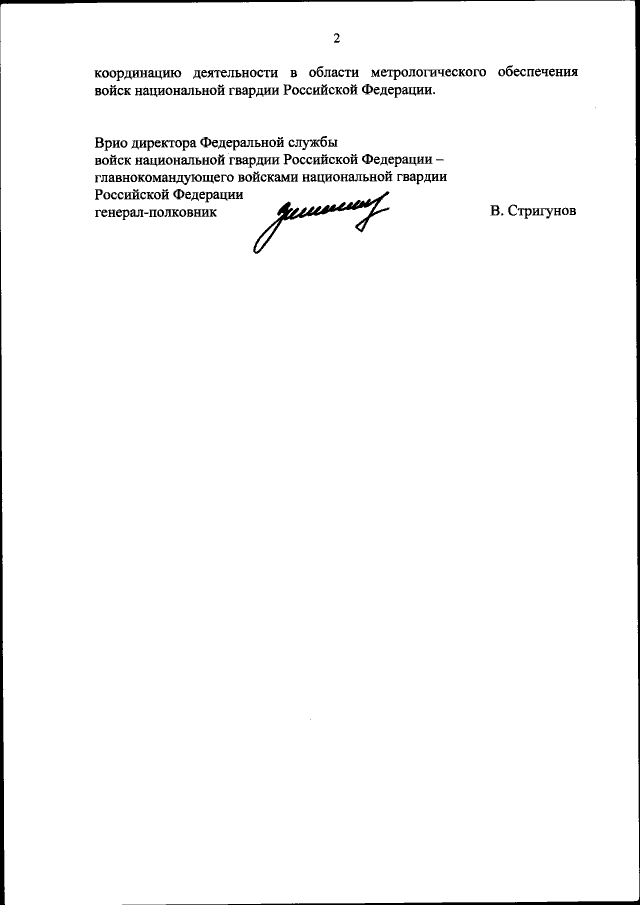 2

координацию деятельности в области метрологического обеспечения войск национальной гвардии Российской Федерации.

Врио директора Федеральной службы
войск национальной гвардии Российской Федерации –
главнокомандующего войсками национальной гвардии
Российской Федерации
генерал-полковник В. Стригунов